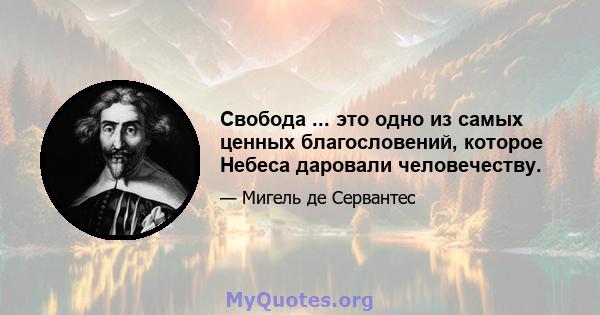 Свобода ... это одно из самых ценных благословений, которое Небеса даровали человечеству.

— Мигель де Сервантес

MyQuotes.org